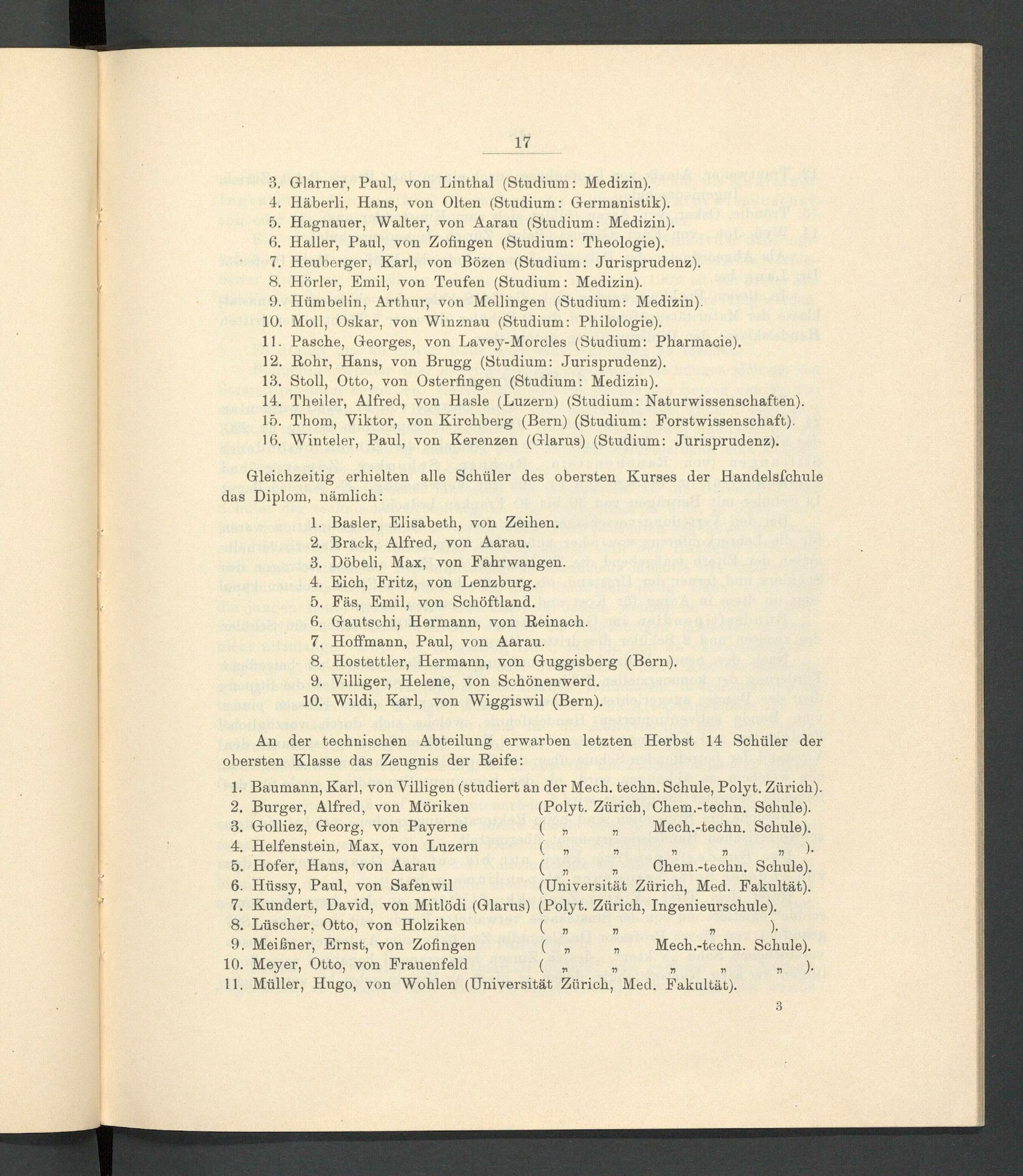 17

3. Glarner, Paul, von Linthal (Studium: Medizin).
4. Häberli, Hans, von Olten (Studium: Germanistik).
5. Hagnauer, Walter, von Aarau (Studium: Medizin).
6. Haller, Paul, von Zofingen (Studium: Theologie).
7. Heuberger, Karl, von Bözen (Studium: Jurisprudenz).
8. Hörler, Emil, von Teufen (Studium: Medizin).
9. Hümbelin, Arthur, von Mellingen (Studium: Medizin).
10. Moll, Oskar, von Winznau (Studium: Philologie).
11. Pasche, Georges, von Lavey-Morcles (Studium: Pharmacie).
12. Rohr, Hans, von Brugg (Studium: Jurisprudenz).
13. Stoll, Otto, von Osterfingen (Studium: Medizin).
14. Theiler, Alfred, von Hasle (Luzern) (Studium: Naturwissenschaften).
15. Thom, Viktor, von Kirchberg (Bern) (Studium: Forstwissenschaft).
16. Winteler, Paul, von Kerenzen (Glarus) (Studium: Jurisprudenz).

Gleichzeitig erhielten alle Schüler des obersten Kurses der Handelsſchule das Diplom, nämlich:

1. Basler, Elisabeth, von Zeihen.
2. Brack, Alfred, von Aarau.
3. Döbeli, Max, von Fahrwangen.
4. Eich, Fritz, von Lenzburg.
5. Fäs, Emil, von Schöftland.
6. Gautschi, Hermann, von Reinach.
7. Hoffmann, Paul, von Aarau.
8. Hostettler, Hermann, von Guggisberg (Bern).
9. Villiger, Helene, von Schönenwerd.
10. Wildi, Karl, von Wiggiswil (Bern).

An der technischen Abteilung erwarben letzten Herbst 14 Schüler der obersten Klasse das Zeugnis der Reife:

1. Baumann, Karl, von Villigen (studiert an der Mech. techn. Schule, Polyt. Zürich).
2. Burger, Alfred, von Möriken (Polyt. Zürich, Chem.-techn. Schule).
3. Golliez, Georg, von Payerne ( „ „ Mech.-techn. Schule).
4. Helfenstein, Max, von Luzern ( „ „ „ „ „ ).
5. Hofer, Hans, von Aarau ( „ „ Chem.-techn. Schule).
6. Hüssy, Paul, von Safenwil (Universität Zürich, Med. Fakultät).
7. Kundert, David, von Mitlödi (Glarus) (Polyt. Zürich, Ingenieurschule).
8. Lüscher, Otto, von Holziken ( „ „ „ ).
9. Meißner, Ernst, von Zofingen ( „ „ Mech.-techn. Schule).
10. Meyer, Otto, von Frauenfeld ( „ „ „ „ „ ).
11. Müller, Hugo, von Wohlen (Universität Zürich, Med. Fakultät).

3